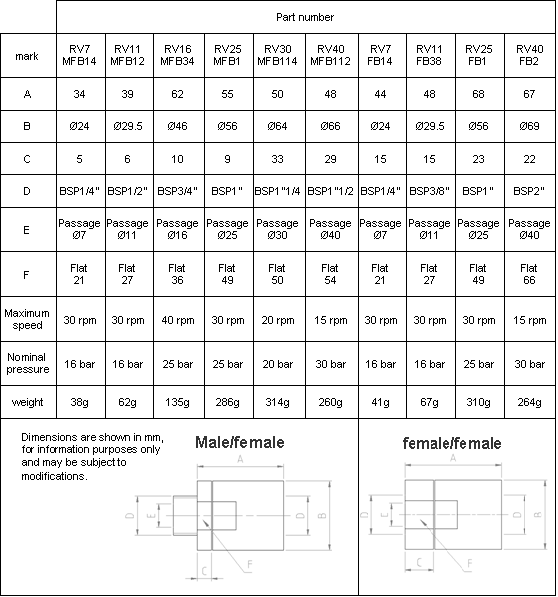 | | Part number | | | | | | | | | |
|---|---|---|---|---|---|---|---|---|---|---|
| mark | RV7 MFB14 | RV11 MFB12 | RV16 MFB34 | RV25 MFB1 | RV30 MFB114 | RV40 MFB112 | RV7 FB14 | RV11 FB38 | RV25 FB1 | RV40 FB2 |
| A | 34 | 39 | 62 | 55 | 50 | 48 | 44 | 48 | 68 | 67 |
| B | Ø24 | Ø29.5 | Ø46 | Ø56 | Ø64 | Ø66 | Ø24 | Ø29.5 | Ø56 | Ø69 |
| C | 5 | 6 | 10 | 9 | 33 | 29 | 15 | 15 | 23 | 22 |
| D | BSP1/4" | BSP1/2" | BSP3/4" | BSP1" | BSP1"1/4 | BSP1"1/2 | BSP1/4" | BSP3/8" | BSP1" | BSP2" |
| E | Passage Ø7 | Passage Ø11 | Passage Ø16 | Passage Ø25 | Passage Ø30 | Passage Ø40 | Passage Ø7 | Passage Ø11 | Passage Ø25 | Passage Ø40 |
| F | Flat 21 | Flat 27 | Flat 36 | Flat 49 | Flat 50 | Flat 54 | Flat 21 | Flat 27 | Flat 49 | Flat 66 |
| Maximum speed | 30 rpm | 30 rpm | 40 rpm | 30 rpm | 20 rpm | 15 rpm | 30 rpm | 30 rpm | 30 rpm | 15 rpm |
| Nominal pressure | 16 bar | 16 bar | 25 bar | 25 bar | 20 bar | 30 bar | 16 bar | 16 bar | 25 bar | 30 bar |
| weight | 38g | 62g | 135g | 286g | 314g | 260g | 41g | 67g | 310g | 264g |

Dimensions are shown in mm, for information purposes only and may be subject to modifications.

Male/female

A
D
E
D
B
C
F

female/female

A
D
E
D
B
C
F